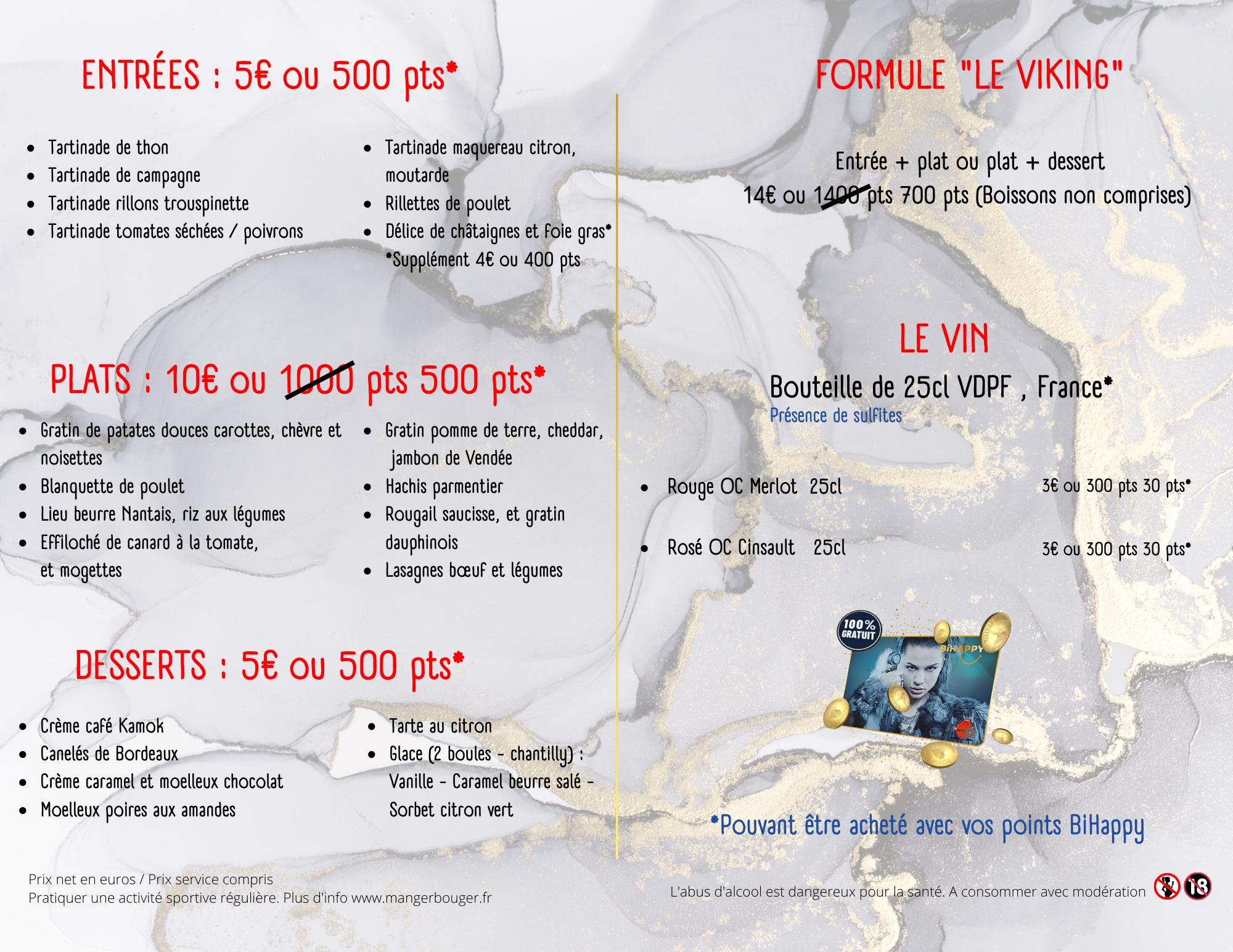 ENTRÉES : 5€ ou 500 pts*

- Tartinade de thon
- Tartinade de campagne
- Tartinade rillons trouspinette
- Tartinade tomates séchées / poivrons

- Tartinade maquereau citron, moutarde
- Rillettes de poulet
- Délice de châtaignes et foie gras*
*Supplément 4€ ou 400 pts

PLATS : 10€ ou 1000 pts 500 pts*

- Gratin de patates douces carottes, chèvre et noisettes
- Blanquette de poulet
- Lieu beurre Nantais, riz aux légumes
- Effiloché de canard à la tomate, et mogettes

- Gratin pomme de terre, cheddar, jambon de Vendée
- Hachis parmentier
- Rougail saucisse, et gratin dauphinois
- Lasagnes bœuf et légumes

DESSERTS : 5€ ou 500 pts*

- Crème café Kamok
- Canelés de Bordeaux
- Crème caramel et moelleux chocolat
- Moelleux poires aux amandes

- Tarte au citron
- Glace (2 boules - chantilly) : Vanille - Caramel beurre salé - Sorbet citron vert

Prix net en euros / Prix service compris
Pratiquer une activité sportive régulière. Plus d'info www.mangerbouger.fr

FORMULE "LE VIKING"

Entrée + plat ou plat + dessert
14€ ou 1400 pts 700 pts (Boissons non comprises)

LE VIN

Bouteille de 25cl VDPF , France*
Présence de sulfites

- Rouge OC Merlot 25cl 3€ ou 300 pts 30 pts*
- Rosé OC Cinsault 25cl 3€ ou 300 pts 30 pts*

100% GRATUIT
BiHAPPY

*Pouvant être acheté avec vos points BiHappy

L'abus d'alcool est dangereux pour la santé. A consommer avec modération
18